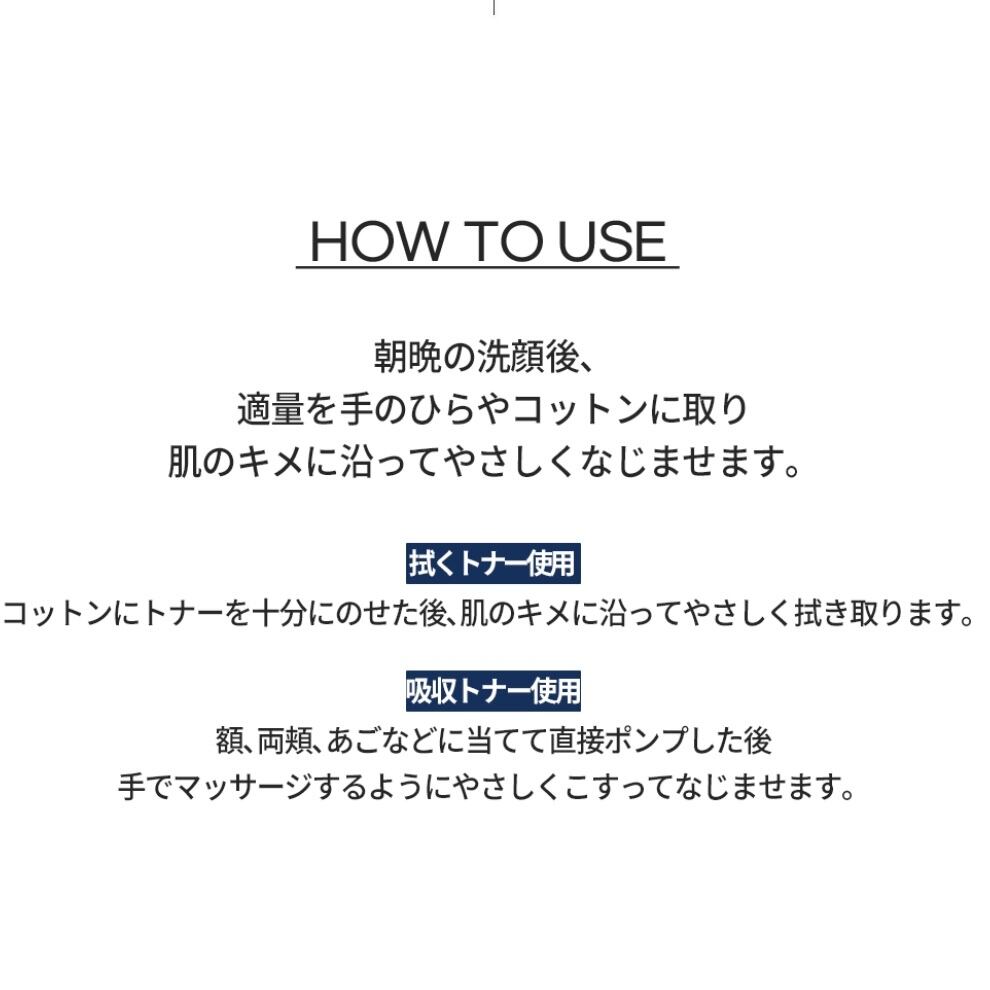 HOW TO USE

朝晩の洗顔後、
適量を手のひらやコットンに取り
肌のキメに沿ってやさしくなじませます。

拭くトナー使用
コットンにトナーを十分にのせた後、肌のキメに沿ってやさしく拭き取ります。

吸収トナー使用
額、両頬、あごなどに当てて直接ポンプした後
手でマッサージするようにやさしくこすってなじませます。